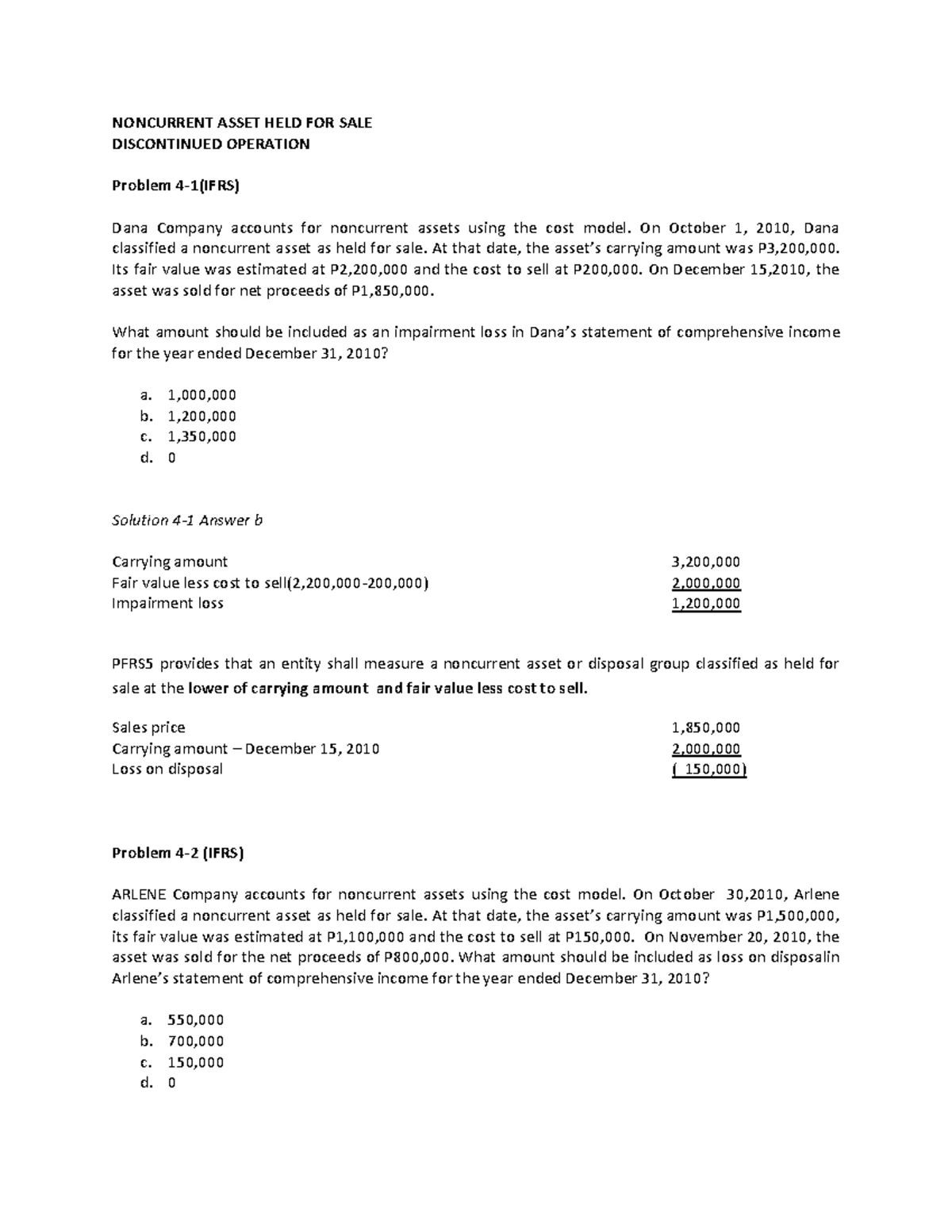 NONCURRENT ASSET HELD FOR SALE
DISCONTINUED OPERATION

Problem 4-1(IFRS)

Dana Company accounts for noncurrent assets using the cost model. On October 1, 2010, Dana classified a noncurrent asset as held for sale. At that date, the asset's carrying amount was P3,200,000. Its fair value was estimated at P2,200,000 and the cost to sell at P200,000. On December 15,2010, the asset was sold for net proceeds of P1,850,000.

What amount should be included as an impairment loss in Dana's statement of comprehensive income for the year ended December 31, 2010?

a. 1,000,000
b. 1,200,000
c. 1,350,000
d. 0

Solution 4-1 Answer b

| | |
|---|---|
| Carrying amount | 3,200,000 |
| Fair value less cost to sell(2,200,000-200,000) | 2,000,000 |
| Impairment loss | 1,200,000 |

PFRS5 provides that an entity shall measure a noncurrent asset or disposal group classified as held for sale at the lower of carrying amount and fair value less cost to sell.

| | |
|---|---|
| Sales price | 1,850,000 |
| Carrying amount – December 15, 2010 | 2,000,000 |
| Loss on disposal | ( 150,000) |

Problem 4-2 (IFRS)

ARLENE Company accounts for noncurrent assets using the cost model. On October 30,2010, Arlene classified a noncurrent asset as held for sale. At that date, the asset's carrying amount was P1,500,000, its fair value was estimated at P1,100,000 and the cost to sell at P150,000. On November 20, 2010, the asset was sold for the net proceeds of P800,000. What amount should be included as loss on disposalin Arlene's statement of comprehensive income for the year ended December 31, 2010?

a. 550,000
b. 700,000
c. 150,000
d. 0